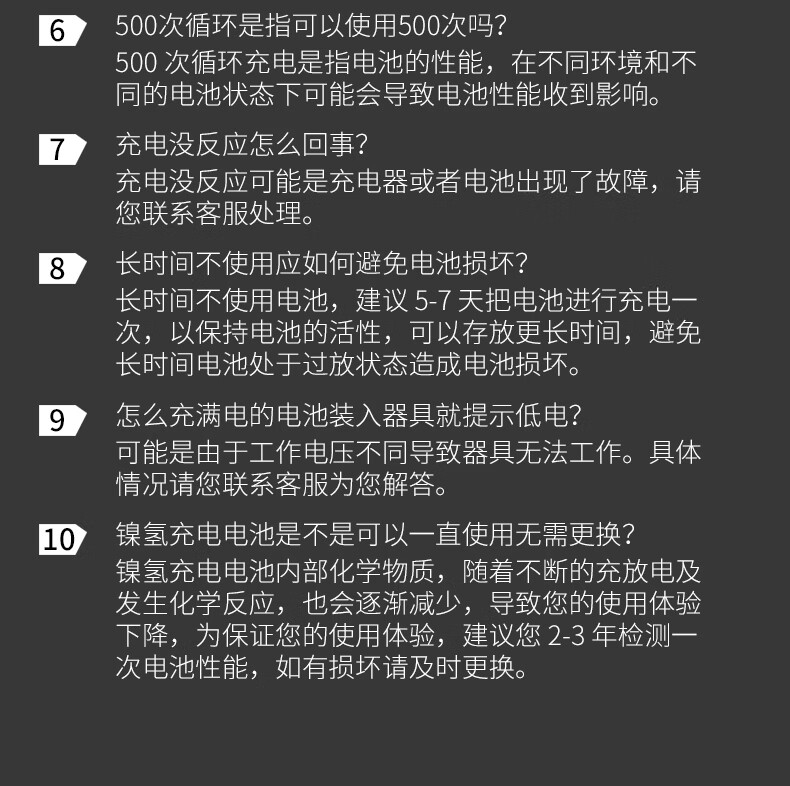 6

500次循环是指可以使用500次吗?

500次循环充电是指电池的性能，在不同环境和不同的电池状态下可能会导致电池性能收到影响。

7

充电没反应怎么回事?

充电没反应可能是充电器或者电池出现了故障，请您联系客服处理。

8

长时间不使用应如何避免电池损坏?

长时间不使用电池，建议5-7天把电池进行充电一次，以保持电池的活性，可以存放更长时间，避免长时间电池处于过放状态造成电池损坏。

9

怎么充满电的电池装入器具就提示低电?

可能是由于工作电压不同导致器具无法工作。具体情况请您联系客服为您解答。

10

镍氢充电电池是不是可以一直使用无需更换?

镍氢充电电池内部化学物质，随着不断的充放电及发生化学反应，也会逐渐减少，导致您的使用体验下降，为保证您的使用体验，建议您2-3年检测一次电池性能，如有损坏请及时更换。